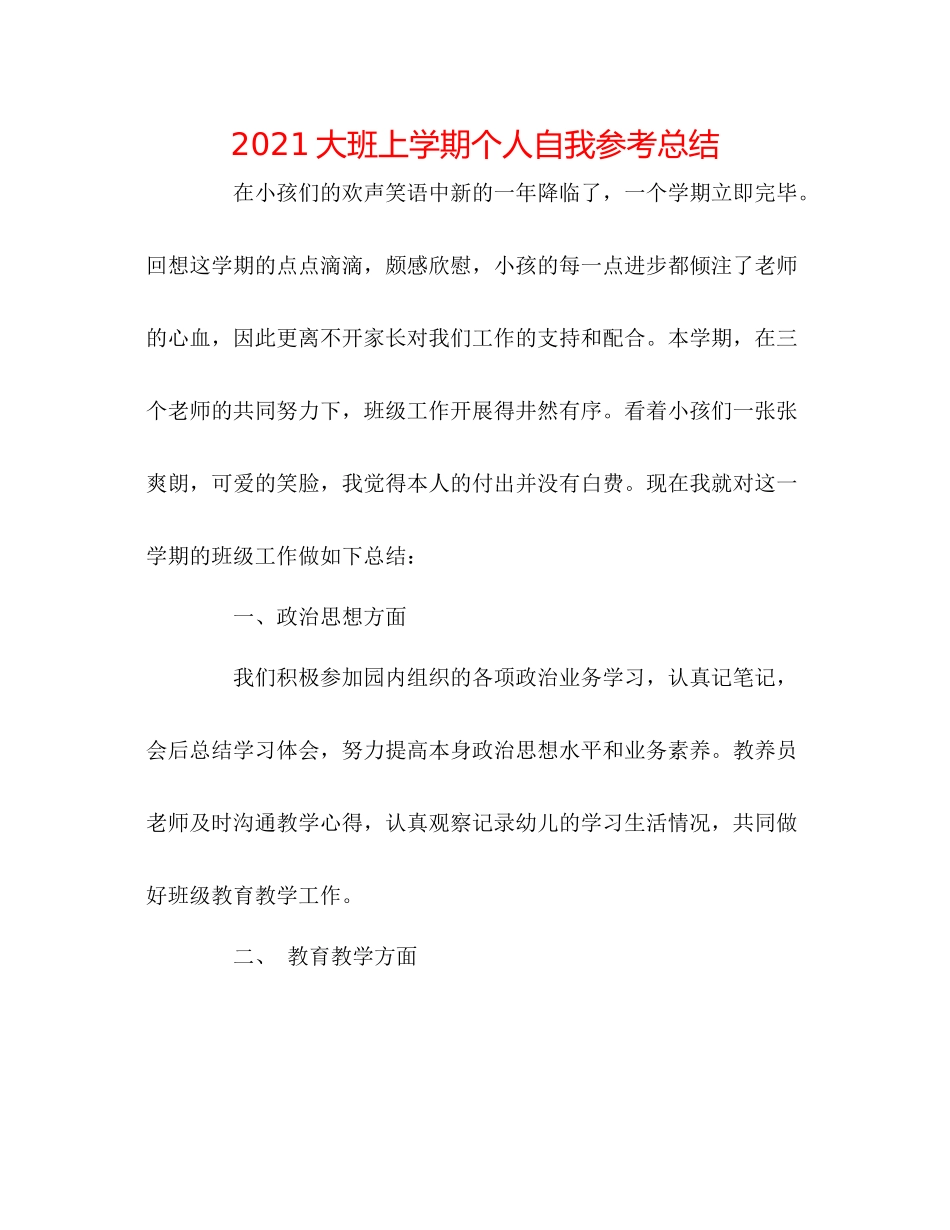 2021大班上学期个人自我参考总结

在小孩们的欢声笑语中新的一年降临了，一个学期立即完毕。回想这学期的点点滴滴，颇感欣慰，小孩的每一点进步都倾注了老师的心血，因此更离不开家长对我们工作的支持和配合。本学期，在三个老师的共同努力下，班级工作开展得井然有序。看着小孩们一张张爽朗，可爱的笑脸，我觉得本人的付出并没有白费。现在我就对这一学期的班级工作做如下总结：

一、政治思想方面

我们积极参加园内组织的各项政治业务学习，认真记笔记，会后总结学习体会，努力提高本身政治思想水平和业务素养。教养员老师及时沟通教学心得，认真观察记录幼儿的学习生活情况，共同做好班级教育教学工作。

二、 教育教学方面